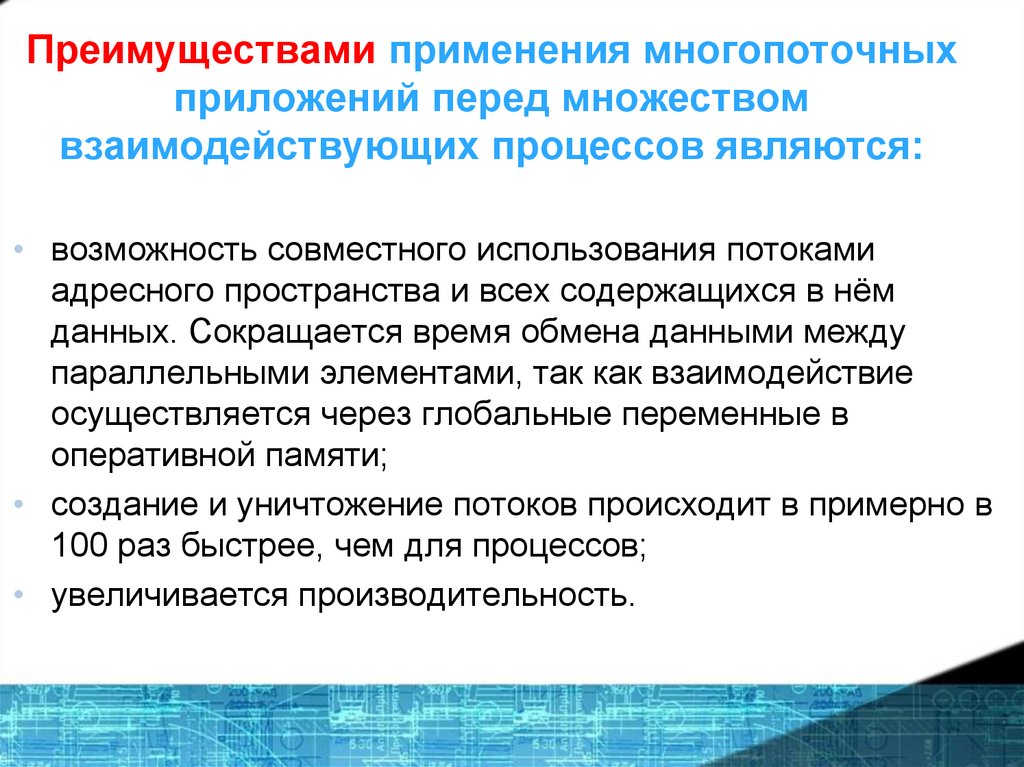 Преимуществами применения многопоточных приложений перед множеством взаимодействующих процессов являются:

• возможность совместного использования потоками адресного пространства и всех содержащихся в нём данных. Сокращается время обмена данными между параллельными элементами, так как взаимодействие осуществляется через глобальные переменные в оперативной памяти;
• создание и уничтожение потоков происходит в примерно в 100 раз быстрее, чем для процессов;
• увеличивается производительность.